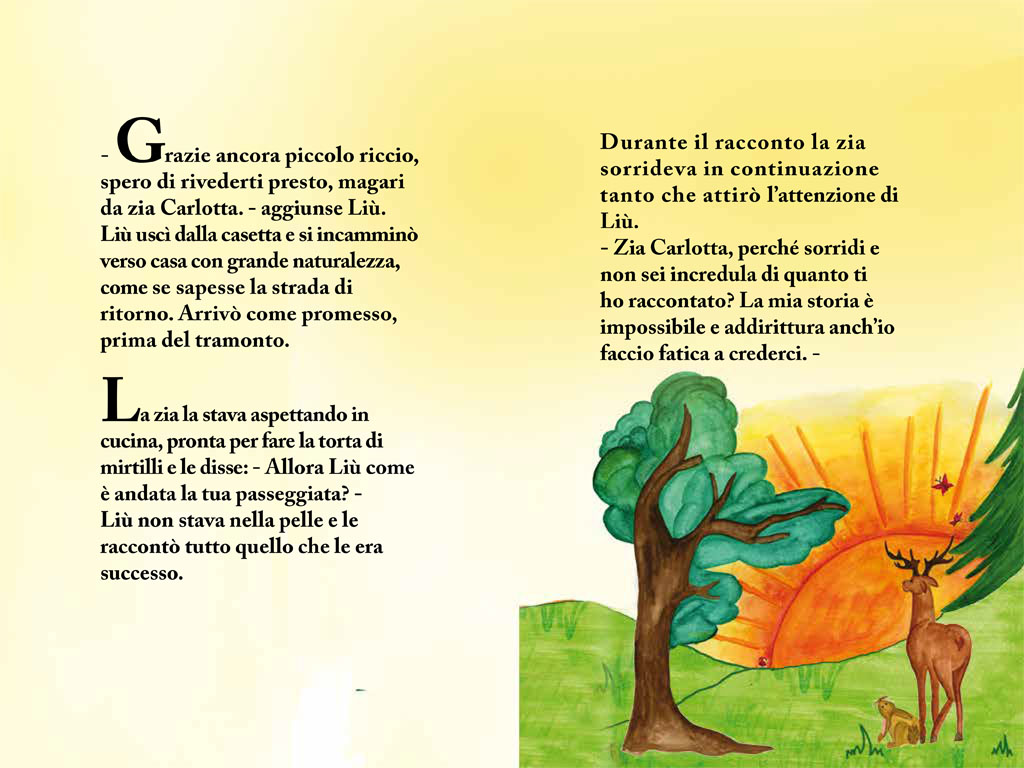 - Grazie ancora piccolo riccio, spero di rivederti presto, magari da zia Carlotta. - aggiunse Liù. Liù uscì dalla casetta e si incamminò verso casa con grande naturalezza, come se sapesse la strada di ritorno. Arrivò come promesso, prima del tramonto.

La zia la stava aspettando in cucina, pronta per fare la torta di mirtilli e le disse: - Allora Liù come è andata la tua passeggiata? - Liù non stava nella pelle e le raccontò tutto quello che le era successo.

Durante il racconto la zia sorrideva in continuazione tanto che attirò l'attenzione di Liù.
- Zia Carlotta, perché sorridi e non sei incredula di quanto ti ho raccontato? La mia storia è impossibile e addirittura anch'io faccio fatica a crederci. -